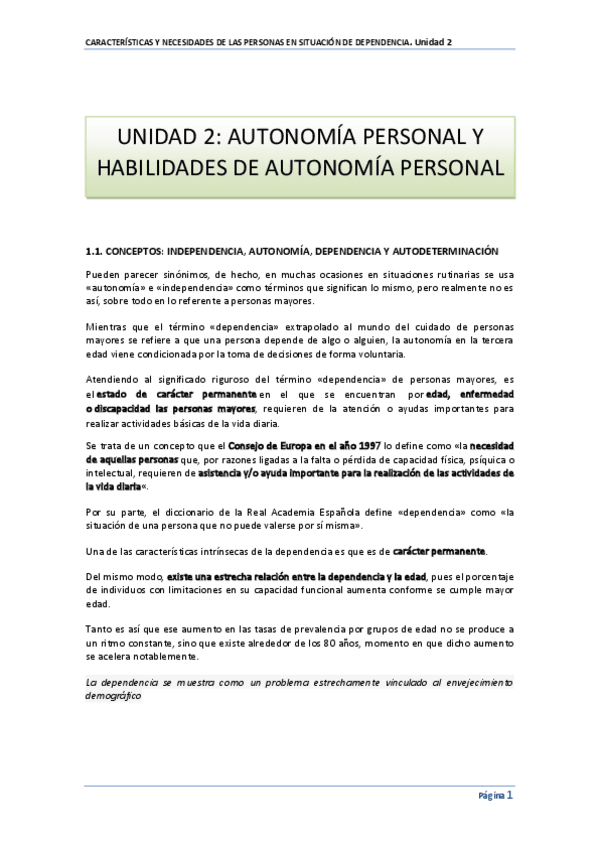 CARACTERÍSTICAS Y NECESIDADES DE LAS PERSONAS EN SITUACIÓN DE DEPENDENCIA. Unidad 2

UNIDAD 2: AUTONOMÍA PERSONAL Y HABILIDADES DE AUTONOMÍA PERSONAL

1.1. CONCEPTOS: INDEPENDENCIA, AUTONOMÍA, DEPENDENCIA Y AUTODETERMINACIÓN

Pueden parecer sinónimos, de hecho, en muchas ocasiones en situaciones rutinarias se usa «autonomía» e «independencia» como términos que significan lo mismo, pero realmente no es así, sobre todo en lo referente a personas mayores.

Mientras que el término «dependencia» extrapolado al mundo del cuidado de personas mayores se refiere a que una persona depende de algo o alguien, la autonomía en la tercera edad viene condicionada por la toma de decisiones de forma voluntaria.

Atendiendo al significado riguroso del término «dependencia» de personas mayores, es el estado de carácter permanente en el que se encuentran por edad, enfermedad o discapacidad las personas mayores, requieren de la atención o ayudas importantes para realizar actividades básicas de la vida diaria.

Se trata de un concepto que el Consejo de Europa en el año 1997 lo define como «la necesidad de aquellas personas que, por razones ligadas a la falta o pérdida de capacidad física, psíquica o intelectual, requieren de asistencia y/o ayuda importante para la realización de las actividades de la vida diaria«.

Por su parte, el diccionario de la Real Academia Española define «dependencia» como «la situación de una persona que no puede valerse por sí misma».

Una de las características intrínsecas de la dependencia es que es de carácter permanente.

Del mismo modo, existe una estrecha relación entre la dependencia y la edad, pues el porcentaje de individuos con limitaciones en su capacidad funcional aumenta conforme se cumple mayor edad.

Tanto es así que ese aumento en las tasas de prevalencia por grupos de edad no se produce a un ritmo constante, sino que existe alrededor de los 80 años, momento en que dicho aumento se acelera notablemente.

La dependencia se muestra como un problema estrechamente vinculado al envejecimiento demográfico

Página 1